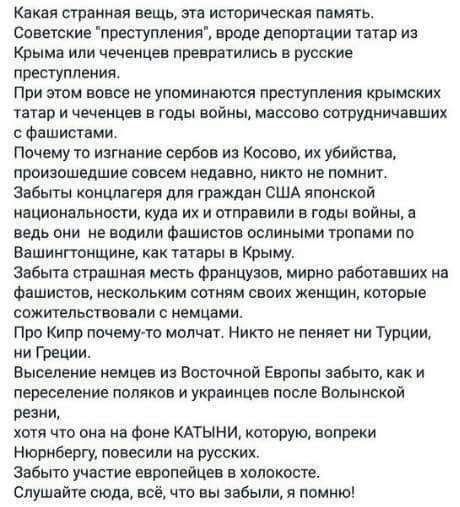 Какая странная вещь, эта историческая память.
Советские "преступления", вроде депортации татар из Крыма или чеченцев превратились в русские преступления.
При этом вовсе не упоминаются преступления крымских татар и чеченцев в годы войны, массово сотрудничавших с фашистами.
Почему то изгнание сербов из Косово, их убийства, произошедшие совсем недавно, никто не помнит.
Забыты концлагеря для граждан США японской национальности, куда их и отправили в годы войны, а ведь они не водили фашистов ослиными тропами по Вашингтонщине, как татары в Крыму.
Забыта страшная месть французов, мирно работавших на фашистов, нескольким сотням своих женщин, которые сожительствовали с немцами.
Про Кипр почему-то молчат. Никто не пеняет ни Турции, ни Греции.
Выселение немцев из Восточной Европы забыто, как и переселение поляков и украинцев после Волынской резни,
хотя что она на фоне КАТЫНИ, которую, вопреки Нюрнбергу, повесили на русских.
Забыто участие европейцев в холокосте.
Слушайте сюда, всё, что вы забыли, я помню!